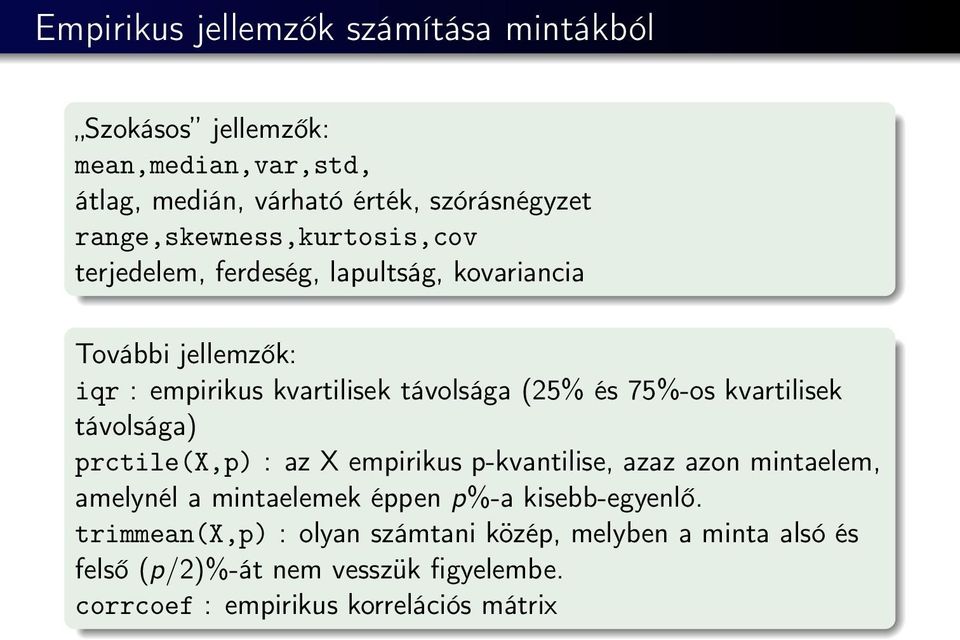 Empirikus jellemzők számítása mintákból

„Szokásos" jellemzők:
mean,median,var,std,
átlag, medián, várható érték, szórásnégyzet
range,skewness,kurtosis,cov
terjedelem, ferdeség, lapultság, kovariancia

További jellemzők:
iqr : empirikus kvartilisek távolsága (25% és 75%-os kvartilisek távolsága)
prctile(X,p) : az X empirikus p-kvantilise, azaz azon mintaelem, amelynél a mintaelemek éppen $p$%-a kisebb-egyenlő.
trimmean(X,p) : olyan számtani közép, melyben a minta alsó és felső $(p/2)$%-át nem vesszük figyelembe.
corrcoef : empirikus korrelációs mátrix